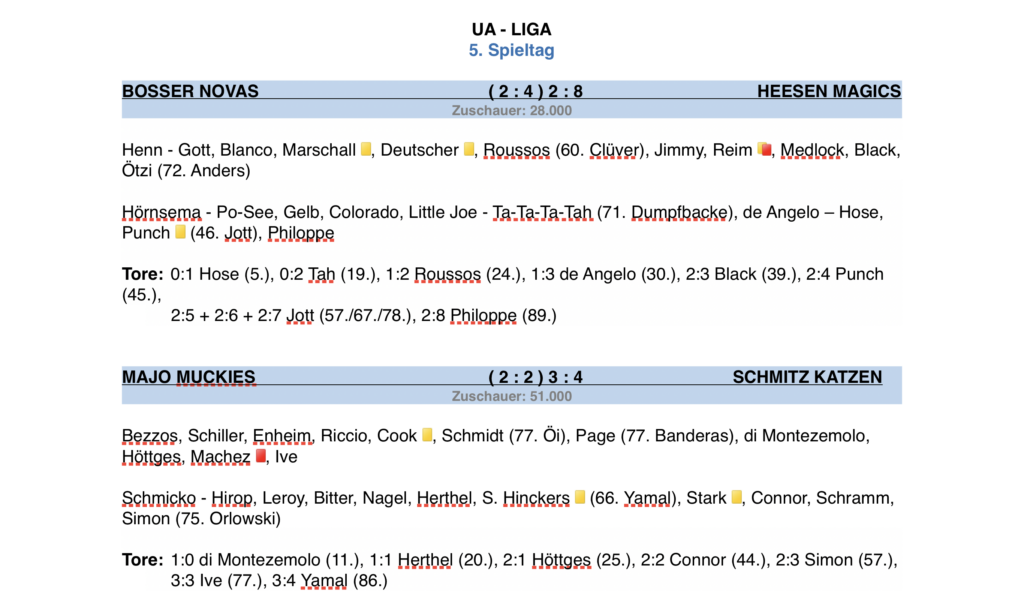 UA - LIGA
5. Spieltag

BOSSER NOVAS ( 2 : 4 ) 2 : 8 HEESEN MAGICS
Zuschauer: 28.000

Henn - Gott, Blanco, Marschall, Deutscher, Roussos (60. Clüver), Jimmy, Reim, Medlock, Black, Ötzi (72. Anders)

Hörnsema - Po-See, Gelb, Colorado, Little Joe - Ta-Ta-Ta-Tah (71. Dumpfbacke), de Angelo – Hose, Punch (46. Jott), Philoppe

Tore: 0:1 Hose (5.), 0:2 Tah (19.), 1:2 Roussos (24.), 1:3 de Angelo (30.), 2:3 Black (39.), 2:4 Punch (45.),
2:5 + 2:6 + 2:7 Jott (57./67./78.), 2:8 Philoppe (89.)

MAJO MUCKIES ( 2 : 2 ) 3 : 4 SCHMITZ KATZEN
Zuschauer: 51.000

Bezzos, Schiller, Enheim, Riccio, Cook, Schmidt (77. Öi), Page (77. Banderas), di Montezemolo, Höttges, Machez, Ive

Schmicko - Hirop, Leroy, Bitter, Nagel, Herthel, S. Hinckers (66. Yamal), Stark, Connor, Schramm, Simon (75. Orlowski)

Tore: 1:0 di Montezemolo (11.), 1:1 Herthel (20.), 2:1 Höttges (25.), 2:2 Connor (44.), 2:3 Simon (57.), 3:3 Ive (77.), 3:4 Yamal (86.)